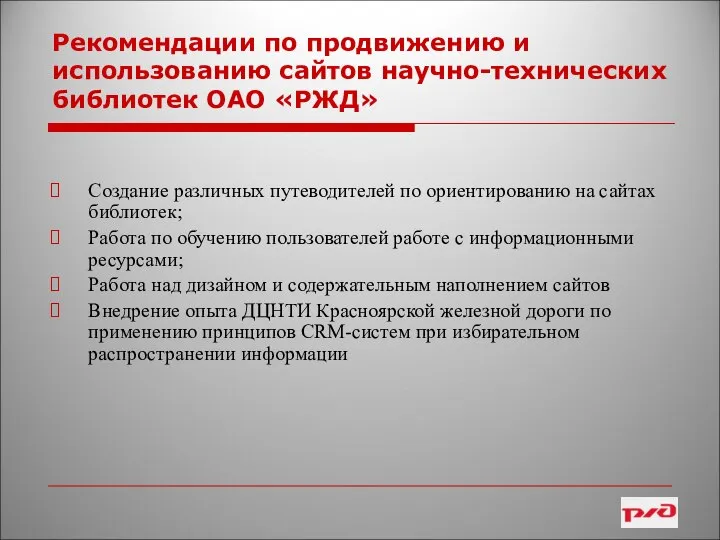 Рекомендации по продвижению и использованию сайтов научно-технических библиотек ОАО «РЖД»

Создание различных путеводителей по ориентированию на сайтах библиотек;

Работа по обучению пользователей работе с информационными ресурсами;

Работа над дизайном и содержательным наполнением сайтов

Внедрение опыта ДЦНТИ Красноярской железной дороги по применению принципов CRM-систем при избирательном распространении информации

РЖД